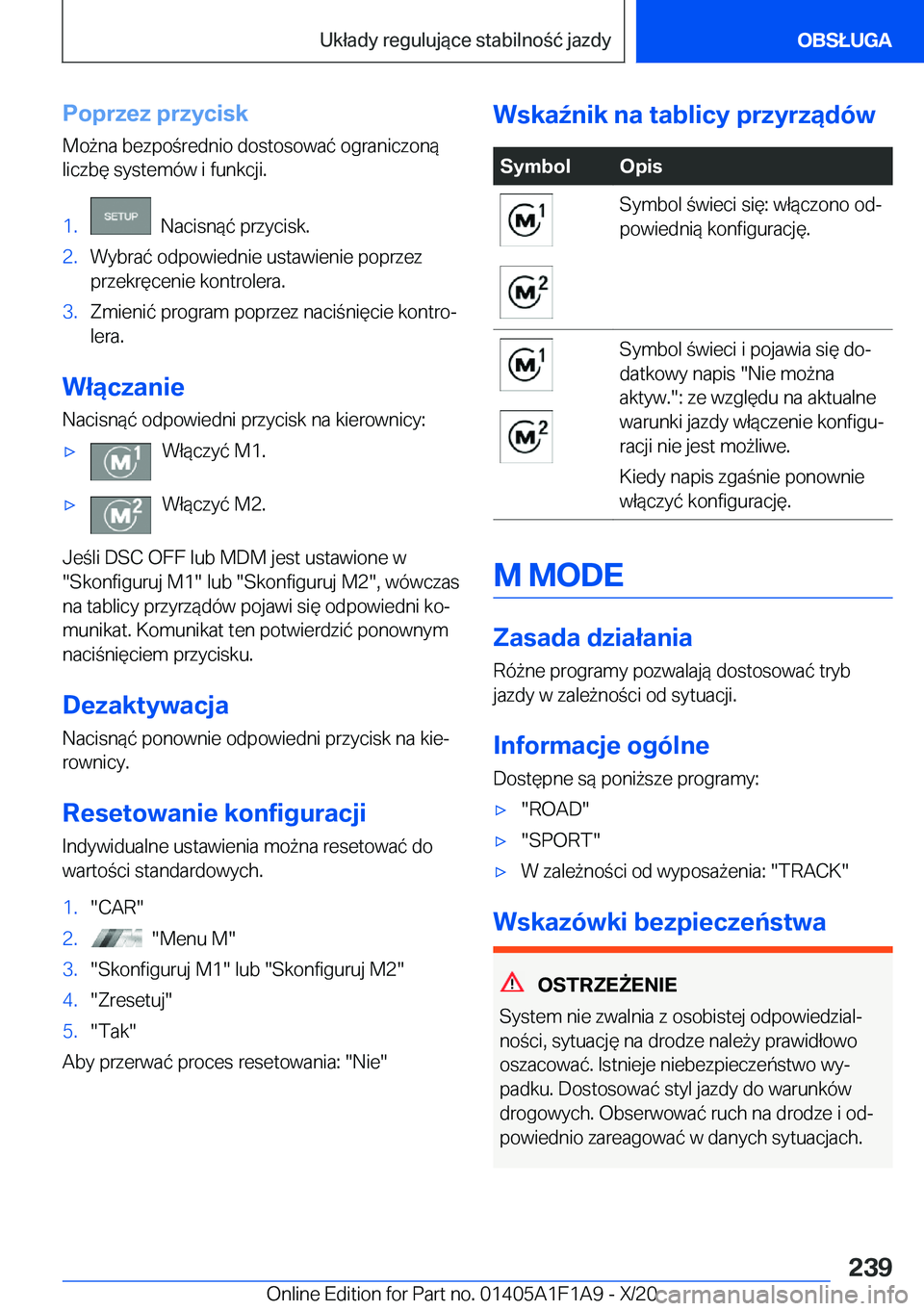 Układy regulujące stabilność jazdy OBSŁUGA

Poprzez przycisk
Można bezpośrednio dostosować ograniczoną liczbę systemów i funkcji.

1. SETUP Nacisnąć przycisk.
2. Wybrać odpowiednie ustawienie poprzez przekręcenie kontrolera.
3. Zmienić program poprzez naciśnięcie kontrolera.

Włączanie
Nacisnąć odpowiedni przycisk na kierownicy:
▷ M1 Włączyć M1.
▷ M2 Włączyć M2.

Jeśli DSC OFF lub MDM jest ustawione w "Skonfiguruj M1" lub "Skonfiguruj M2", wówczas na tablicy przyrządów pojawi się odpowiedni komunikat. Komunikat ten potwierdzić ponownym naciśnięciem przycisku.

Dezaktywacja
Nacisnąć ponownie odpowiedni przycisk na kierownicy.

Resetowanie konfiguracji
Indywidualne ustawienia można resetować do wartości standardowych.

1. "CAR"
2. "Menu M"
3. "Skonfiguruj M1" lub "Skonfiguruj M2"
4. "Zresetuj"
5. "Tak"
Aby przerwać proces resetowania: "Nie"

Wskaźnik na tablicy przyrządów

| Symbol | Opis |
|---|---|
| M1 M2 | Symbol świeci się: włączono odpowiednią konfigurację. |
| M1 M2 | Symbol świeci i pojawia się dodatkowy napis "Nie można aktyw.": ze względu na aktualne warunki jazdy włączenie konfiguracji nie jest możliwe. Kiedy napis zgaśnie ponownie włączyć konfigurację. |

M MODE

Zasada działania
Różne programy pozwalają dostosować tryb jazdy w zależności od sytuacji.

Informacje ogólne
Dostępne są poniższe programy:
▷ "ROAD"
▷ "SPORT"
▷ W zależności od wyposażenia: "TRACK"

Wskazówki bezpieczeństwa

OSTRZEŻENIE
System nie zwalnia z osobistej odpowiedzialności, sytuację na drodze należy prawidłowo oszacować. Istnieje niebezpieczeństwo wypadku. Dostosować styl jazdy do warunków drogowych. Obserwować ruch na drodze i odpowiednio zareagować w danych sytuacjach.

239
Online Edition for Part no. 01405A1F1A9 - X/20 carmanualsonline.info